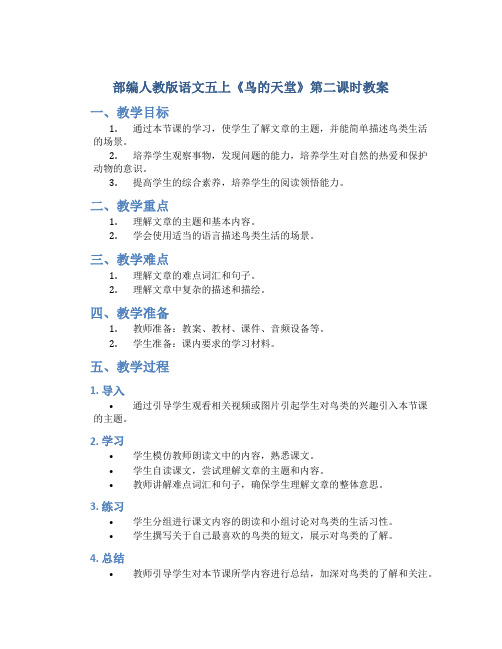 部编人教版语文五上《鸟的天堂》第二课时教案

一、教学目标

1. 通过本节课的学习，使学生了解文章的主题，并能简单描述鸟类生活的场景。

2. 培养学生观察事物，发现问题的能力，培养学生对自然的热爱和保护动物的意识。

3. 提高学生的综合素养，培养学生的阅读领悟能力。

二、教学重点

1. 理解文章的主题和基本内容。

2. 学会使用适当的语言描述鸟类生活的场景。

三、教学难点

1. 理解文章的难点词汇和句子。

2. 理解文章中复杂的描述和描绘。

四、教学准备

1. 教师准备：教案、教材、课件、音频设备等。

2. 学生准备：课内要求的学习材料。

五、教学过程

1. 导入

• 通过引导学生观看相关视频或图片引起学生对鸟类的兴趣引入本节课的主题。

2. 学习

• 学生模仿教师朗读文中的内容，熟悉课文。

• 学生自读课文，尝试理解文章的主题和内容。

• 教师讲解难点词汇和句子，确保学生理解文章的整体意思。

3. 练习

• 学生分组进行课文内容的朗读和小组讨论对鸟类的生活习性。

• 学生撰写关于自己最喜欢的鸟类的短文，展示对鸟类的了解。

4. 总结

• 教师引导学生对本节课所学内容进行总结，加深对鸟类的了解和关注。